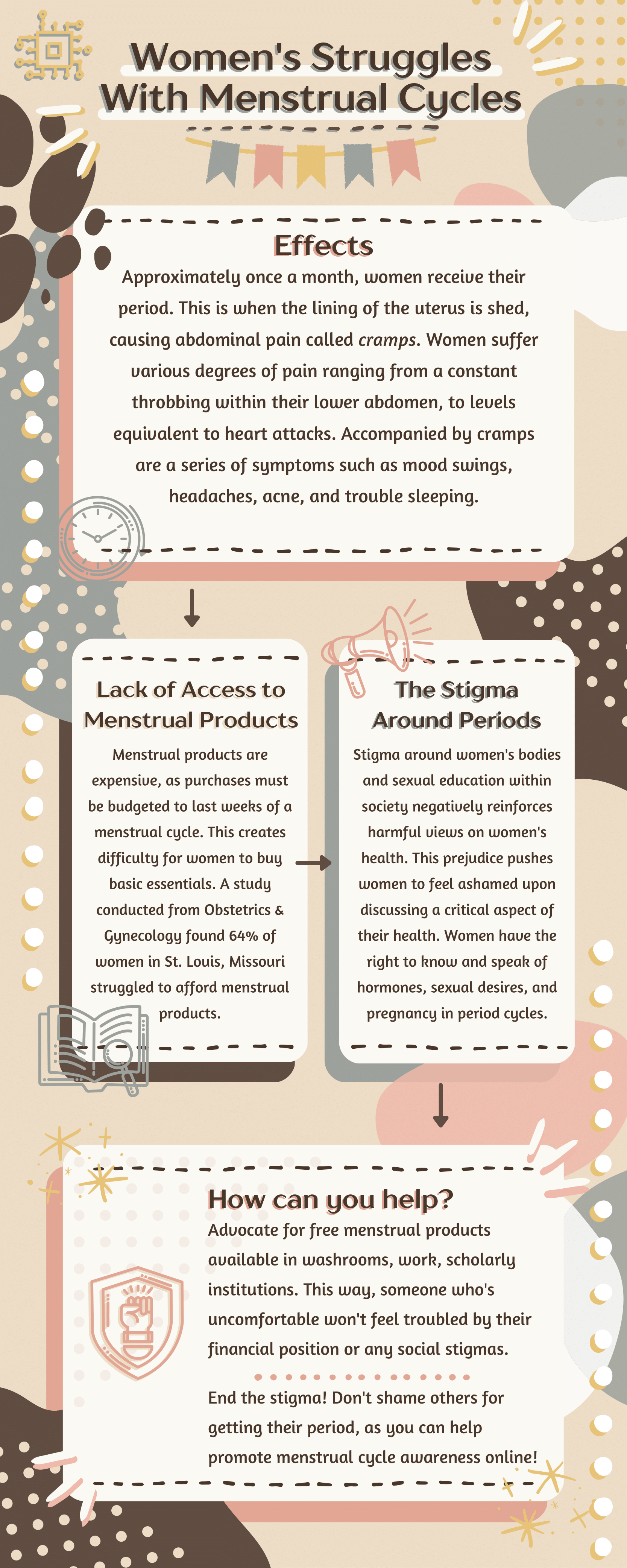 Women's Struggles With Menstrual Cycles

Effects

Approximately once a month, women receive their period. This is when the lining of the uterus is shed, causing abdominal pain called cramps. Women suffer various degrees of pain ranging from a constant throbbing within their lower abdomen, to levels equivalent to heart attacks. Accompanied by cramps are a series of symptoms such as mood swings, headaches, acne, and trouble sleeping.

Lack of Access to Menstrual Products

Menstrual products are expensive, as purchases must be budgeted to last weeks of a menstrual cycle. This creates difficulty for women to buy basic essentials. A study conducted from Obstetrics & Gynecology found 64% of women in St. Louis, Missouri struggled to afford menstrual products.

The Stigma Around Periods

Stigma around women's bodies and sexual education within society negatively reinforces harmful views on women's health. This prejudice pushes women to feel ashamed upon discussing a critical aspect of their health. Women have the right to know and speak of hormones, sexual desires, and pregnancy in period cycles.

How can you help?

Advocate for free menstrual products available in washrooms, work, scholarly institutions. This way, someone who's uncomfortable won't feel troubled by their financial position or any social stigmas.

End the stigma! Don't shame others for getting their period, as you can help promote menstrual cycle awareness online!